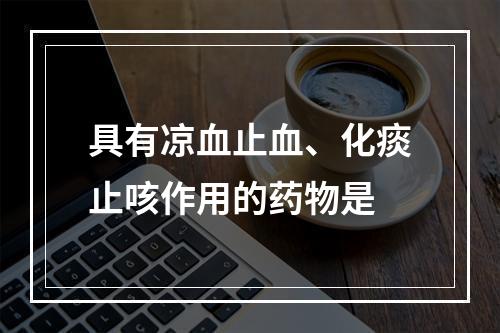 具有凉血止血、化痰止咳作用的药物是